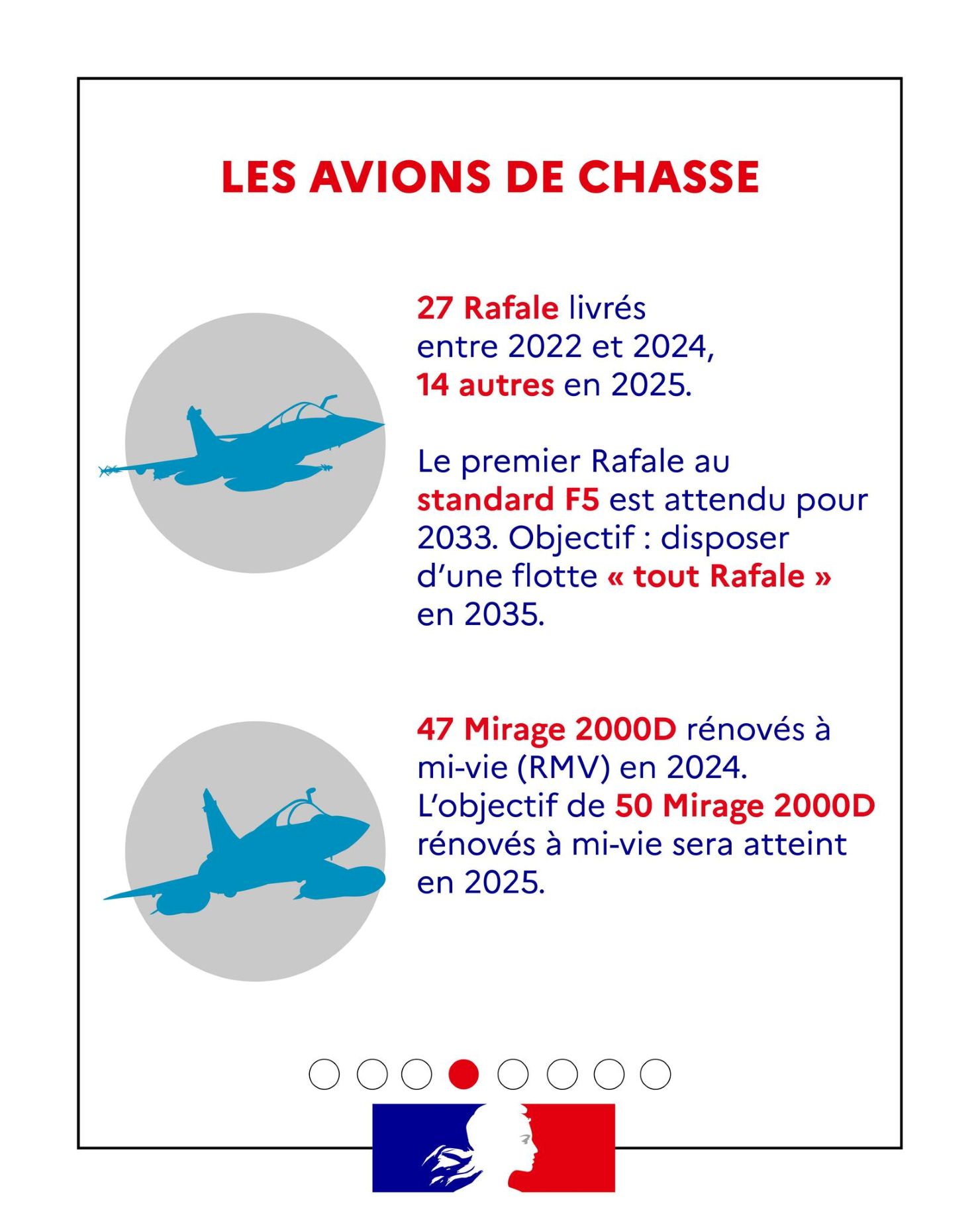 LES AVIONS DE CHASSE

27 Rafale livrés entre 2022 et 2024, 14 autres en 2025.

Le premier Rafale au standard F5 est attendu pour 2033. Objectif : disposer d'une flotte « tout Rafale » en 2035.

47 Mirage 2000D rénovés à mi-vie (RMV) en 2024. L'objectif de 50 Mirage 2000D rénovés à mi-vie sera atteint en 2025.